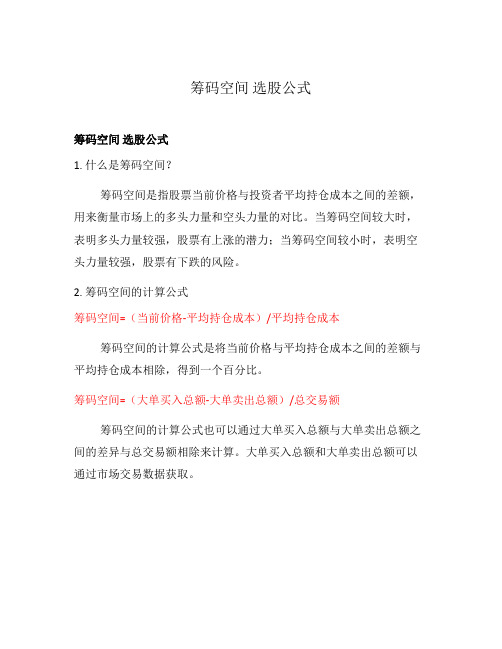 筹码空间 选股公式

筹码空间 选股公式

1. 什么是筹码空间？

筹码空间是指股票当前价格与投资者平均持仓成本之间的差额，用来衡量市场上的多头力量和空头力量的对比。当筹码空间较大时，表明多头力量较强，股票有上涨的潜力；当筹码空间较小时，表明空头力量较强，股票有下跌的风险。

2. 筹码空间的计算公式

筹码空间=（当前价格-平均持仓成本）/平均持仓成本

筹码空间的计算公式是将当前价格与平均持仓成本之间的差额与平均持仓成本相除，得到一个百分比。

筹码空间=（大单买入总额-大单卖出总额）/总交易额

筹码空间的计算公式也可以通过大单买入总额与大单卖出总额之间的差异与总交易额相除来计算。大单买入总额和大单卖出总额可以通过市场交易数据获取。